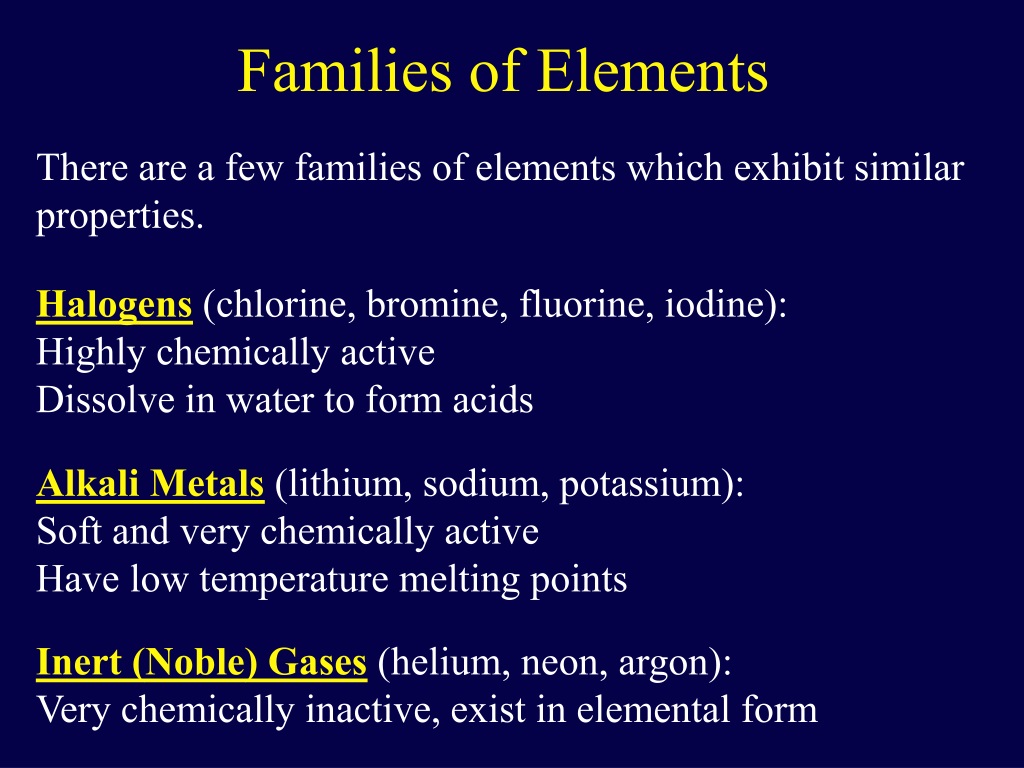 Families of Elements

There are a few families of elements which exhibit similar properties.

Halogens (chlorine, bromine, fluorine, iodine):
Highly chemically active
Dissolve in water to form acids

Alkali Metals (lithium, sodium, potassium):
Soft and very chemically active
Have low temperature melting points

Inert (Noble) Gases (helium, neon, argon):
Very chemically inactive, exist in elemental form